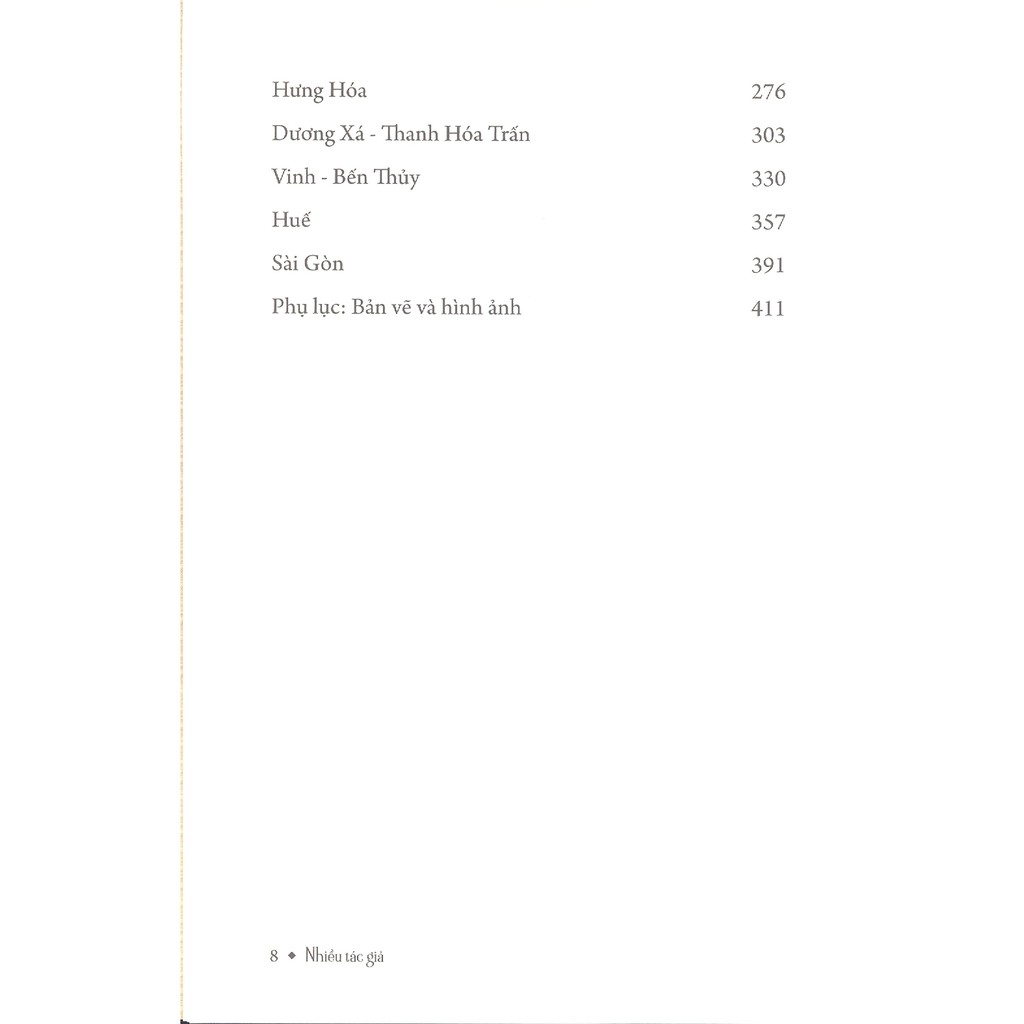 Hưng Hóa 276
Dương Xá - Thanh Hóa Trấn 303
Vinh - Bến Thủy 330
Huế 357
Sài Gòn 391
Phụ lục: Bản vẽ và hình ảnh 411

8 ◆ Nhiều tác giả